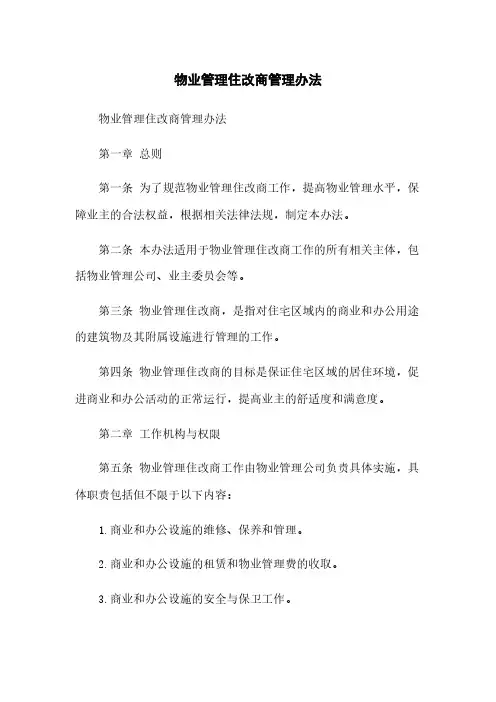 物业管理住改商管理办法

物业管理住改商管理办法

第一章 总则

第一条 为了规范物业管理住改商工作，提高物业管理水平，保障业主的合法权益，根据相关法律法规，制定本办法。

第二条 本办法适用于物业管理住改商工作的所有相关主体，包括物业管理公司、业主委员会等。

第三条 物业管理住改商，是指对住宅区域内的商业和办公用途的建筑物及其附属设施进行管理的工作。

第四条 物业管理住改商的目标是保证住宅区域的居住环境，促进商业和办公活动的正常运行，提高业主的舒适度和满意度。

第二章 工作机构与权限

第五条 物业管理住改商工作由物业管理公司负责具体实施，具体职责包括但不限于以下内容：

1. 商业和办公设施的维修、保养和管理。

2. 商业和办公设施的租赁和物业管理费的收取。

3. 商业和办公设施的安全与保卫工作。